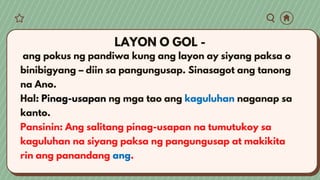 LAYON O GOL -

ang pokus ng pandiwa kung ang layon ay siyang paksa o binibigyang – diin sa pangungusap. Sinasagot ang tanong na Ano.

Hal: Pinag-usapan ng mga tao ang kaguluhan naganap sa kanto.

Pansinin: Ang salitang pinag-usapan na tumutukoy sa kaguluhan na siyang paksa ng pangungusap at makikita rin ang panandang ang.